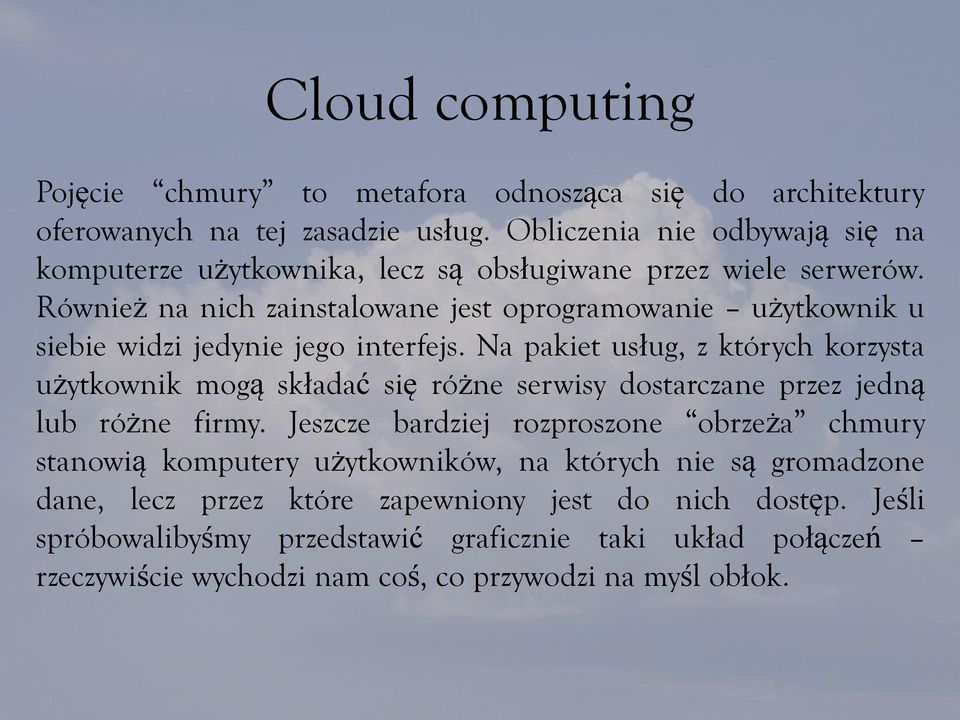 Cloud computing

Pojęcie “chmury” to metafora odnosząca się do architektury oferowanych na tej zasadzie usług. Obliczenia nie odbywają się na komputerze użytkownika, lecz są obsługiwane przez wiele serwerów. Również na nich zainstalowane jest oprogramowanie – użytkownik u siebie widzi jedynie jego interfejs. Na pakiet usług, z których korzysta użytkownik mogą składać się różne serwisy dostarczane przez jedną lub różne firmy. Jeszcze bardziej rozproszone “obrzeża” chmury stanowią komputery użytkowników, na których nie są gromadzone dane, lecz przez które zapewniony jest do nich dostęp. Jeśli spróbowalibyśmy przedstawić graficznie taki układ połączeń – rzeczywiście wychodzi nam coś, co przywodzi na myśl obłok.